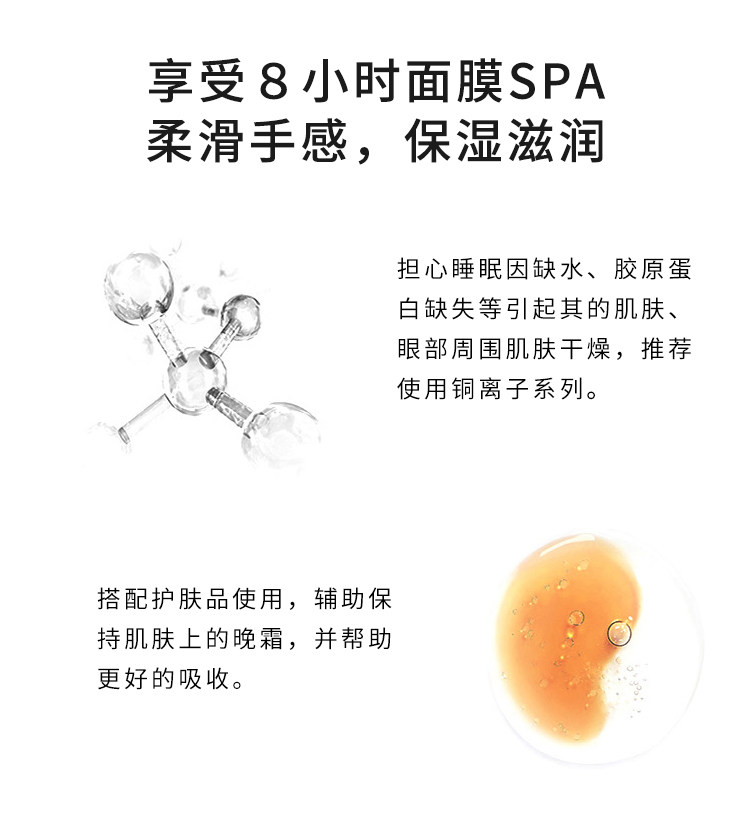 享受8小时面膜SPA
柔滑手感，保湿滋润

担心睡眠因缺水、胶原蛋白缺失等引起其的肌肤、眼部周围肌肤干燥，推荐使用铜离子系列。

搭配护肤品使用，辅助保持肌肤上的晚霜，并帮助更好的吸收。